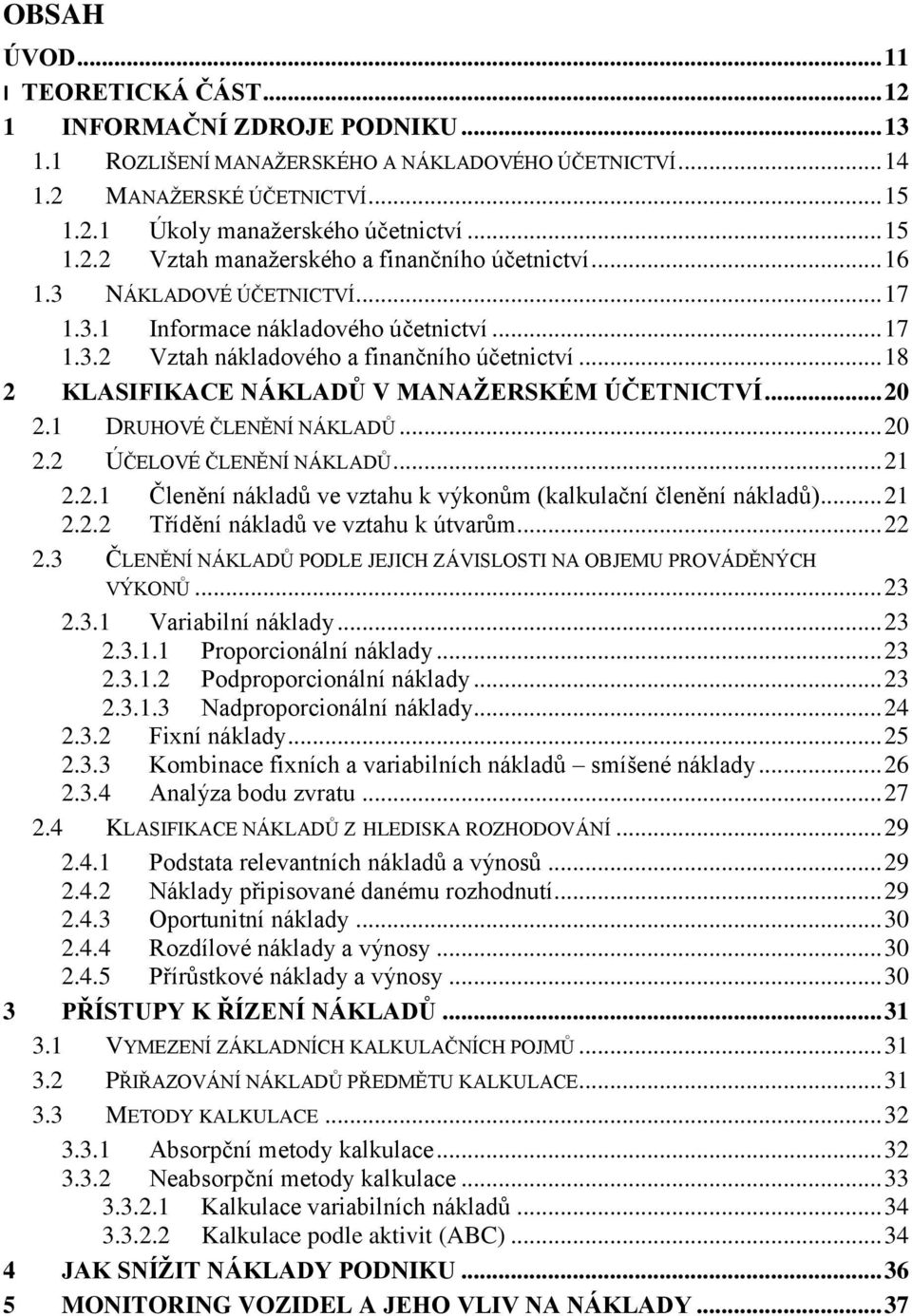 OBSAH

ÚVOD...11

I TEORETICKÁ ČÁST...12

1 INFORMAČNÍ ZDROJE PODNIKU...13

1.1 ROZLIŠENÍ MANAŽERSKÉHO A NÁKLADOVÉHO ÚČETNICTVÍ...14

1.2 MANAŽERSKÉ ÚČETNICTVÍ...15

1.2.1 Úkoly manažerského účetnictví...15

1.2.2 Vztah manažerského a finančního účetnictví...16

1.3 NÁKLADOVÉ ÚČETNICTVÍ...17

1.3.1 Informace nákladového účetnictví...17

1.3.2 Vztah nákladového a finančního účetnictví...18

2 KLASIFIKACE NÁKLADŮ V MANAŽERSKÉM ÚČETNICTVÍ...20

2.1 DRUHOVÉ ČLENĚNÍ NÁKLADŮ...20

2.2 ÚČELOVÉ ČLENĚNÍ NÁKLADŮ...21

2.2.1 Členění nákladů ve vztahu k výkonům (kalkulační členění nákladů)...21

2.2.2 Třídění nákladů ve vztahu k útvarům...22

2.3 ČLENĚNÍ NÁKLADŮ PODLE JEJICH ZÁVISLOSTI NA OBJEMU PROVÁDĚNÝCH VÝKONŮ...23

2.3.1 Variabilní náklady...23

2.3.1.1 Proporcionální náklady...23

2.3.1.2 Podproporcionální náklady...23

2.3.1.3 Nadproporcionální náklady...24

2.3.2 Fixní náklady...25

2.3.3 Kombinace fixních a variabilních nákladů – smíšené náklady...26

2.3.4 Analýza bodu zvratu...27

2.4 KLASIFIKACE NÁKLADŮ Z HLEDISKA ROZHODOVÁNÍ...29

2.4.1 Podstata relevantních nákladů a výnosů...29

2.4.2 Náklady připisované danému rozhodnutí...29

2.4.3 Oportunitní náklady...30

2.4.4 Rozdílové náklady a výnosy...30

2.4.5 Přírůstkové náklady a výnosy...30

3 PŘÍSTUPY K ŘÍZENÍ NÁKLADŮ...31

3.1 VYMEZENÍ ZÁKLADNÍCH KALKULAČNÍCH POJMŮ...31

3.2 PŘIŘAZOVÁNÍ NÁKLADŮ PŘEDMĚTU KALKULACE...31

3.3 METODY KALKULACE...32

3.3.1 Absorpční metody kalkulace...32

3.3.2 Neabsorpční metody kalkulace...33

3.3.2.1 Kalkulace variabilních nákladů...34

3.3.2.2 Kalkulace podle aktivit (ABC)...34

4 JAK SNÍŽIT NÁKLADY PODNIKU...36

5 MONITORING VOZIDEL A JEHO VLIV NA NÁKLADY...37